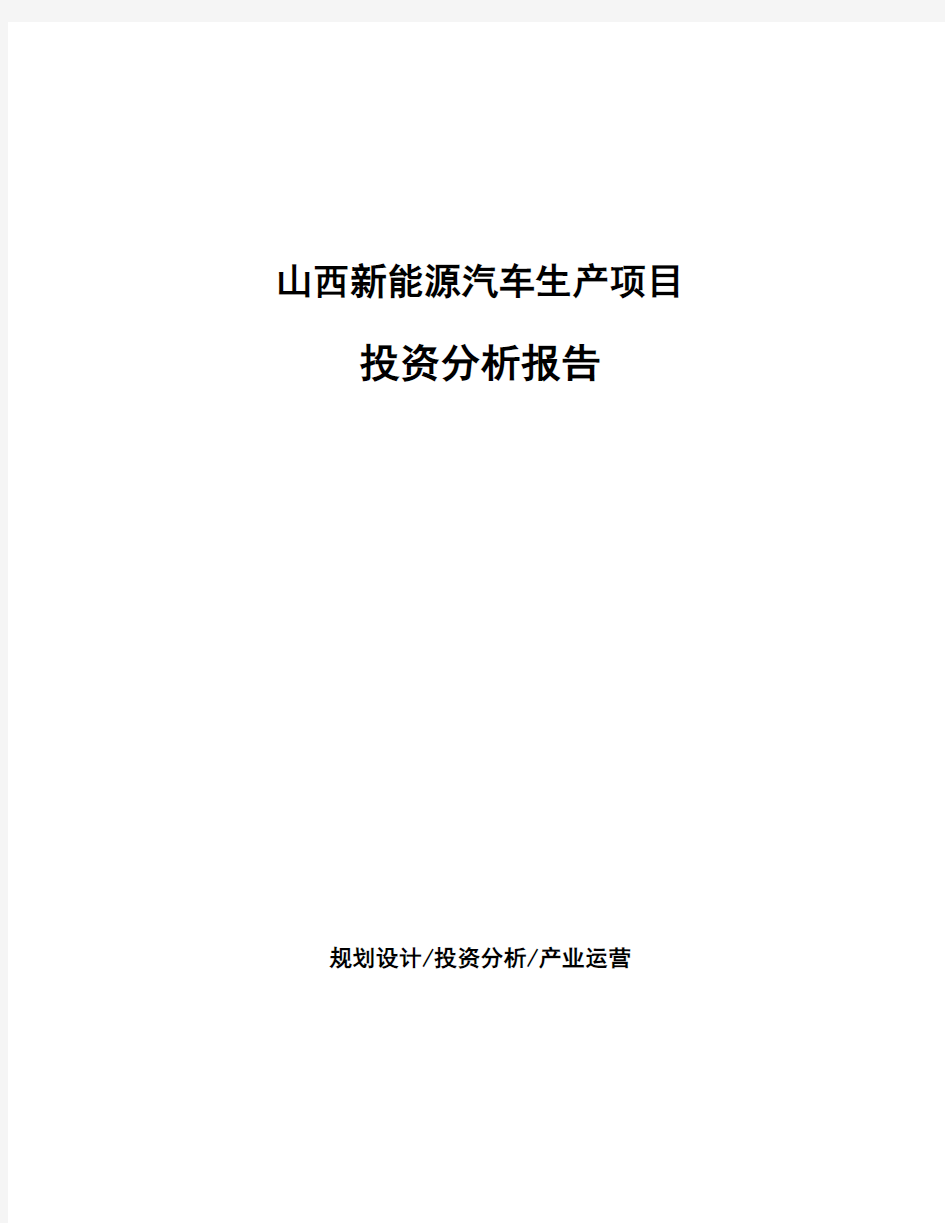 山西新能源汽车生产项目

投资分析报告

规划设计/投资分析/产业运营